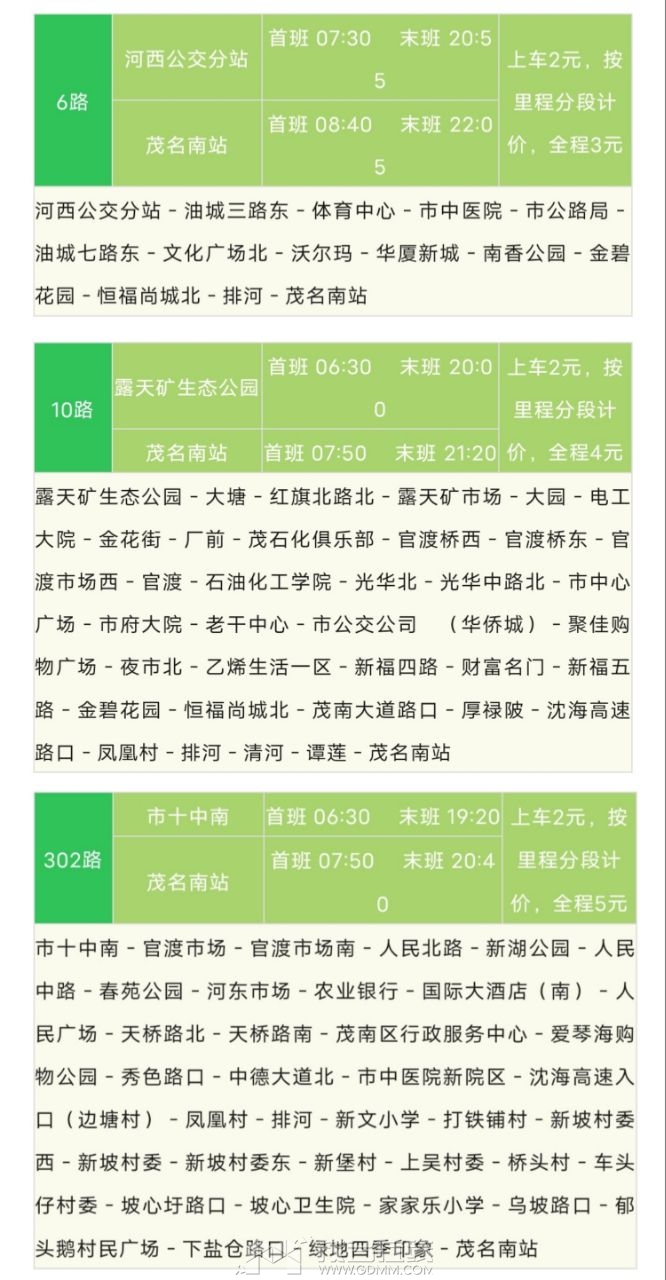 | 6路 | 河西公交分站 | 首班 07:30　末班 20:55 | 上车2元，按里程分段计价，全程3元 |
|---|---|---|---|
| | 茂名南站 | 首班 08:40　末班 22:05 | |

河西公交分站 - 油城三路东 - 体育中心 - 市中医院 - 市公路局 - 油城七路东 - 文化广场北 - 沃尔玛 - 华厦新城 - 南香公园 - 金碧花园 - 恒福尚城北 - 排河 - 茂名南站

| 10路 | 露天矿生态公园 | 首班 06:30　末班 20:00 | 上车2元，按里程分段计价，全程4元 |
|---|---|---|---|
| | 茂名南站 | 首班 07:50　末班 21:20 | |

露天矿生态公园 - 大塘 - 红旗北路北 - 露天矿市场 - 大园 - 电工大院 - 金花街 - 厂前 - 茂石化俱乐部 - 官渡桥西 - 官渡桥东 - 官渡市场西 - 官渡 - 石油化工学院 - 光华北 - 光华中路北 - 市中心广场 - 市府大院 - 老干中心 - 市公交公司　（华侨城） - 聚佳购物广场 - 夜市北 - 乙烯生活一区 - 新福四路 - 财富名门 - 新福五路 - 金碧花园 - 恒福尚城北 - 茂南大道路口 - 厚禄陂 - 沈海高速路口 - 凤凰村 - 排河 - 清河 - 谭莲 - 茂名南站

| 302路 | 市十中南 | 首班 06:30　末班 19:20 | 上车2元，按里程分段计价，全程5元 |
|---|---|---|---|
| | 茂名南站 | 首班 07:50　末班 20:40 | |

市十中南 - 官渡市场 - 官渡市场南 - 人民北路 - 新湖公园 - 人民中路 - 春苑公园 - 河东市场 - 农业银行 - 国际大酒店（南） - 人民广场 - 天桥路北 - 天桥路南 - 茂南区行政服务中心 - 爱琴海购物公园 - 秀色路口 - 中德大道北 - 市中医院新院区 - 沈海高速入口（边塘村） - 凤凰村 - 排河 - 新文小学 - 打铁铺村 - 新坡村委西 - 新坡村委 - 新坡村委东 - 新堡村 - 上吴村委 - 桥头村 - 车头仔村委 - 坡心圩路口 - 坡心卫生院 - 家家乐小学 - 乌坡路口 - 郁头鹅村民广场 - 下盐仓路口 - 绿地四季印象 - 茂名南站

WWW.GDMM.COM